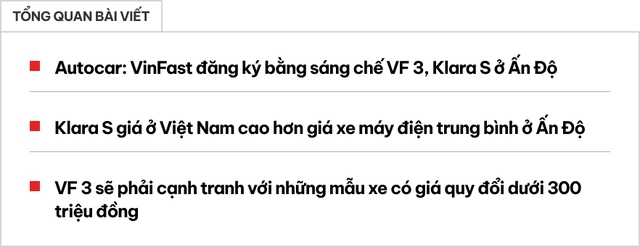 TỔNG QUAN BÀI VIẾT

Autocar: VinFast đăng ký bằng sáng chế VF 3, Klara S ở Ấn Độ

Klara S giá ở Việt Nam cao hơn giá xe máy điện trung bình ở Ấn Độ

VF 3 sẽ phải cạnh tranh với những mẫu xe có giá quy đổi dưới 300 triệu đồng